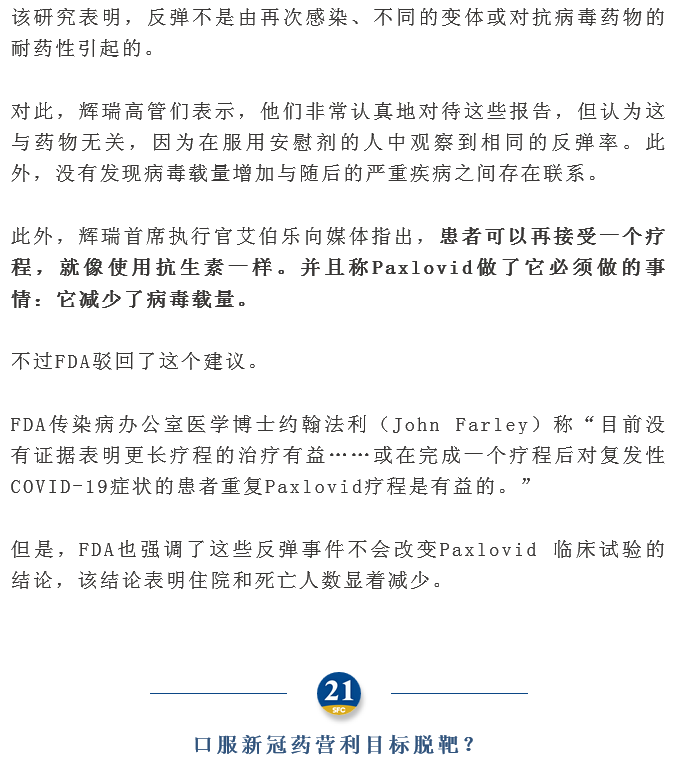 该研究表明，反弹不是由再次感染、不同的变体或对抗病毒药物的耐药性引起的。

对此，辉瑞高管们表示，他们非常认真地对待这些报告，但认为这与药物无关，因为在服用安慰剂的人中观察到相同的反弹率。此外，没有发现病毒载量增加与随后的严重疾病之间存在联系。

此外，辉瑞首席执行官艾伯乐向媒体指出，患者可以再接受一个疗程，就像使用抗生素一样。并且称Paxlovid做了它必须做的事情：它减少了病毒载量。

不过FDA驳回了这个建议。

FDA传染病办公室医学博士约翰法利（John Farley）称“目前没有证据表明更长疗程的治疗有益……或在完成一个疗程后对复发性COVID-19症状的患者重复Paxlovid疗程是有益的。”

但是，FDA也强调了这些反弹事件不会改变Paxlovid 临床试验的结论，该结论表明住院和死亡人数显着减少。

21
SFC

口服新冠药营利目标脱靶？